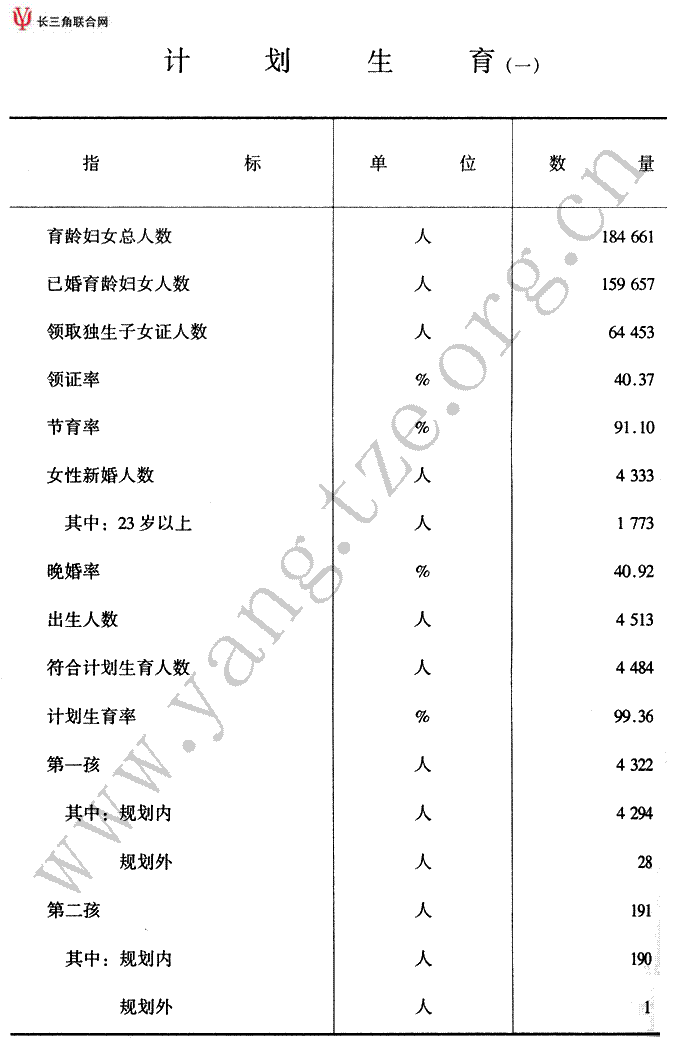 长三角联合网

计 划 生 育(一)

| 指 标 | 单 位 | 数 量 |
|---|---|---|
| 育龄妇女总人数 | 人 | 184 661 |
| 已婚育龄妇女人数 | 人 | 159 657 |
| 领取独生子女证人数 | 人 | 64 453 |
| 领证率 | % | 40.37 |
| 节育率 | % | 91.10 |
| 女性新婚人数 | 人 | 4 333 |
| 其中：23 岁以上 | 人 | 1 773 |
| 晚婚率 | % | 40.92 |
| 出生人数 | 人 | 4 513 |
| 符合计划生育人数 | 人 | 4 484 |
| 计划生育率 | % | 99.36 |
| 第一孩 | 人 | 4 322 |
| 其中：规划内 | 人 | 4 294 |
| 规划外 | 人 | 28 |
| 第二孩 | 人 | 191 |
| 其中：规划内 | 人 | 190 |
| 规划外 | 人 | 1 |

www.yangtze.org.cn